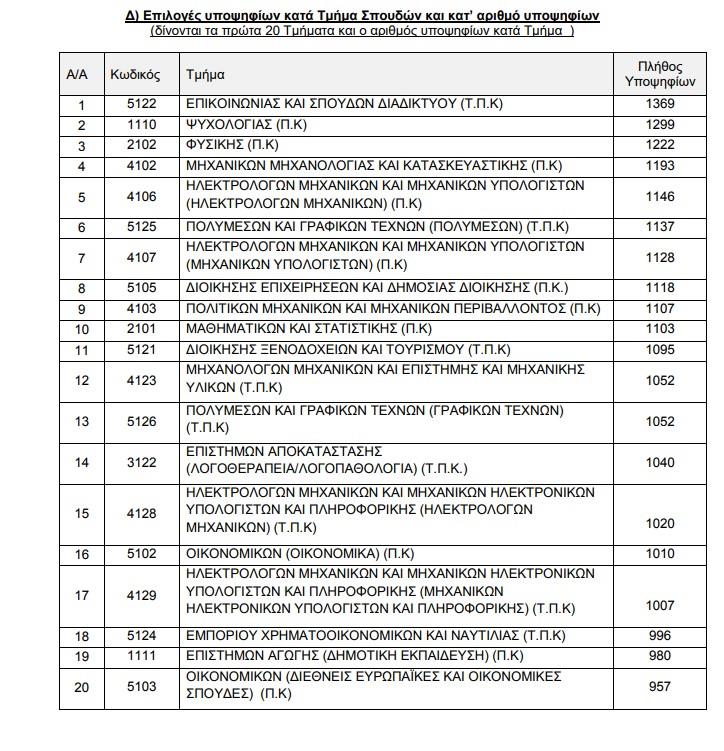 Δ) Επιλογές υποψηφίων κατά Τμήμα Σπουδών και κατ' αριθμό υποψηφίων
(δίνονται τα πρώτα 20 Τμήματα και ο αριθμός υποψηφίων κατά Τμήμα )

| Α/Α | Κωδικός | Τμήμα | Πλήθος Υποψηφίων |
|---|---|---|---|
| 1 | 5122 | ΕΠΙΚΟΙΝΩΝΙΑΣ ΚΑΙ ΣΠΟΥΔΩΝ ΔΙΑΔΙΚΤΥΟΥ (Τ.Π.Κ) | 1369 |
| 2 | 1110 | ΨΥΧΟΛΟΓΙΑΣ (Π.Κ) | 1299 |
| 3 | 2102 | ΦΥΣΙΚΗΣ (Π.Κ) | 1222 |
| 4 | 4102 | ΜΗΧΑΝΙΚΩΝ ΜΗΧΑΝΟΛΟΓΙΑΣ ΚΑΙ ΚΑΤΑΣΚΕΥΑΣΤΙΚΗΣ (Π.Κ) | 1193 |
| 5 | 4106 | ΗΛΕΚΤΡΟΛΟΓΩΝ ΜΗΧΑΝΙΚΩΝ ΚΑΙ ΜΗΧΑΝΙΚΩΝ ΥΠΟΛΟΓΙΣΤΩΝ (ΗΛΕΚΤΡΟΛΟΓΩΝ ΜΗΧΑΝΙΚΩΝ) (Π.Κ) | 1146 |
| 6 | 5125 | ΠΟΛΥΜΕΣΩΝ ΚΑΙ ΓΡΑΦΙΚΩΝ ΤΕΧΝΩΝ (ΠΟΛΥΜΕΣΩΝ) (Τ.Π.Κ) | 1137 |
| 7 | 4107 | ΗΛΕΚΤΡΟΛΟΓΩΝ ΜΗΧΑΝΙΚΩΝ ΚΑΙ ΜΗΧΑΝΙΚΩΝ ΥΠΟΛΟΓΙΣΤΩΝ (ΜΗΧΑΝΙΚΩΝ ΥΠΟΛΟΓΙΣΤΩΝ) (Π.Κ) | 1128 |
| 8 | 5105 | ΔΙΟΙΚΗΣΗΣ ΕΠΙΧΕΙΡΗΣΕΩΝ ΚΑΙ ΔΗΜΟΣΙΑΣ ΔΙΟΙΚΗΣΗΣ (Π.Κ.) | 1118 |
| 9 | 4103 | ΠΟΛΙΤΙΚΩΝ ΜΗΧΑΝΙΚΩΝ ΚΑΙ ΜΗΧΑΝΙΚΩΝ ΠΕΡΙΒΑΛΛΟΝΤΟΣ (Π.Κ) | 1107 |
| 10 | 2101 | ΜΑΘΗΜΑΤΙΚΩΝ ΚΑΙ ΣΤΑΤΙΣΤΙΚΗΣ (Π.Κ) | 1103 |
| 11 | 5121 | ΔΙΟΙΚΗΣΗΣ ΞΕΝΟΔΟΧΕΙΩΝ ΚΑΙ ΤΟΥΡΙΣΜΟΥ (Τ.Π.Κ) | 1095 |
| 12 | 4123 | ΜΗΧΑΝΟΛΟΓΩΝ ΜΗΧΑΝΙΚΩΝ ΚΑΙ ΕΠΙΣΤΗΜΗΣ ΚΑΙ ΜΗΧΑΝΙΚΗΣ ΥΛΙΚΩΝ (Τ.Π.Κ) | 1052 |
| 13 | 5126 | ΠΟΛΥΜΕΣΩΝ ΚΑΙ ΓΡΑΦΙΚΩΝ ΤΕΧΝΩΝ (ΓΡΑΦΙΚΩΝ ΤΕΧΝΩΝ) (Τ.Π.Κ) | 1052 |
| 14 | 3122 | ΕΠΙΣΤΗΜΩΝ ΑΠΟΚΑΤΑΣΤΑΣΗΣ (ΛΟΓΟΘΕΡΑΠΕΙΑ/ΛΟΓΟΠΑΘΟΛΟΓΙΑ) (Τ.Π.Κ.) | 1040 |
| 15 | 4128 | ΗΛΕΚΤΡΟΛΟΓΩΝ ΜΗΧΑΝΙΚΩΝ ΚΑΙ ΜΗΧΑΝΙΚΩΝ ΗΛΕΚΤΡΟΝΙΚΩΝ ΥΠΟΛΟΓΙΣΤΩΝ ΚΑΙ ΠΛΗΡΟΦΟΡΙΚΗΣ (ΗΛΕΚΤΡΟΛΟΓΩΝ ΜΗΧΑΝΙΚΩΝ) (Τ.Π.Κ) | 1020 |
| 16 | 5102 | ΟΙΚΟΝΟΜΙΚΩΝ (ΟΙΚΟΝΟΜΙΚΑ) (Π.Κ) | 1010 |
| 17 | 4129 | ΗΛΕΚΤΡΟΛΟΓΩΝ ΜΗΧΑΝΙΚΩΝ ΚΑΙ ΜΗΧΑΝΙΚΩΝ ΗΛΕΚΤΡΟΝΙΚΩΝ ΥΠΟΛΟΓΙΣΤΩΝ ΚΑΙ ΠΛΗΡΟΦΟΡΙΚΗΣ (ΜΗΧΑΝΙΚΩΝ ΗΛΕΚΤΡΟΝΙΚΩΝ ΥΠΟΛΟΓΙΣΤΩΝ ΚΑΙ ΠΛΗΡΟΦΟΡΙΚΗΣ) (Τ.Π.Κ) | 1007 |
| 18 | 5124 | ΕΜΠΟΡΙΟΥ ΧΡΗΜΑΤΟΟΙΚΟΝΟΜΙΚΩΝ ΚΑΙ ΝΑΥΤΙΛΙΑΣ (Τ.Π.Κ) | 996 |
| 19 | 1111 | ΕΠΙΣΤΗΜΩΝ ΑΓΩΓΗΣ (ΔΗΜΟΤΙΚΗ ΕΚΠΑΙΔΕΥΣΗ) (Π.Κ) | 980 |
| 20 | 5103 | ΟΙΚΟΝΟΜΙΚΩΝ (ΔΙΕΘΝΕΙΣ ΕΥΡΩΠΑΪΚΕΣ ΚΑΙ ΟΙΚΟΝΟΜΙΚΕΣ ΣΠΟΥΔΕΣ) (Π.Κ) | 957 |